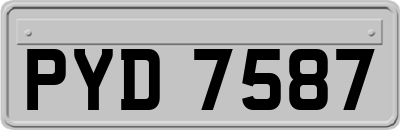 PYD 7587